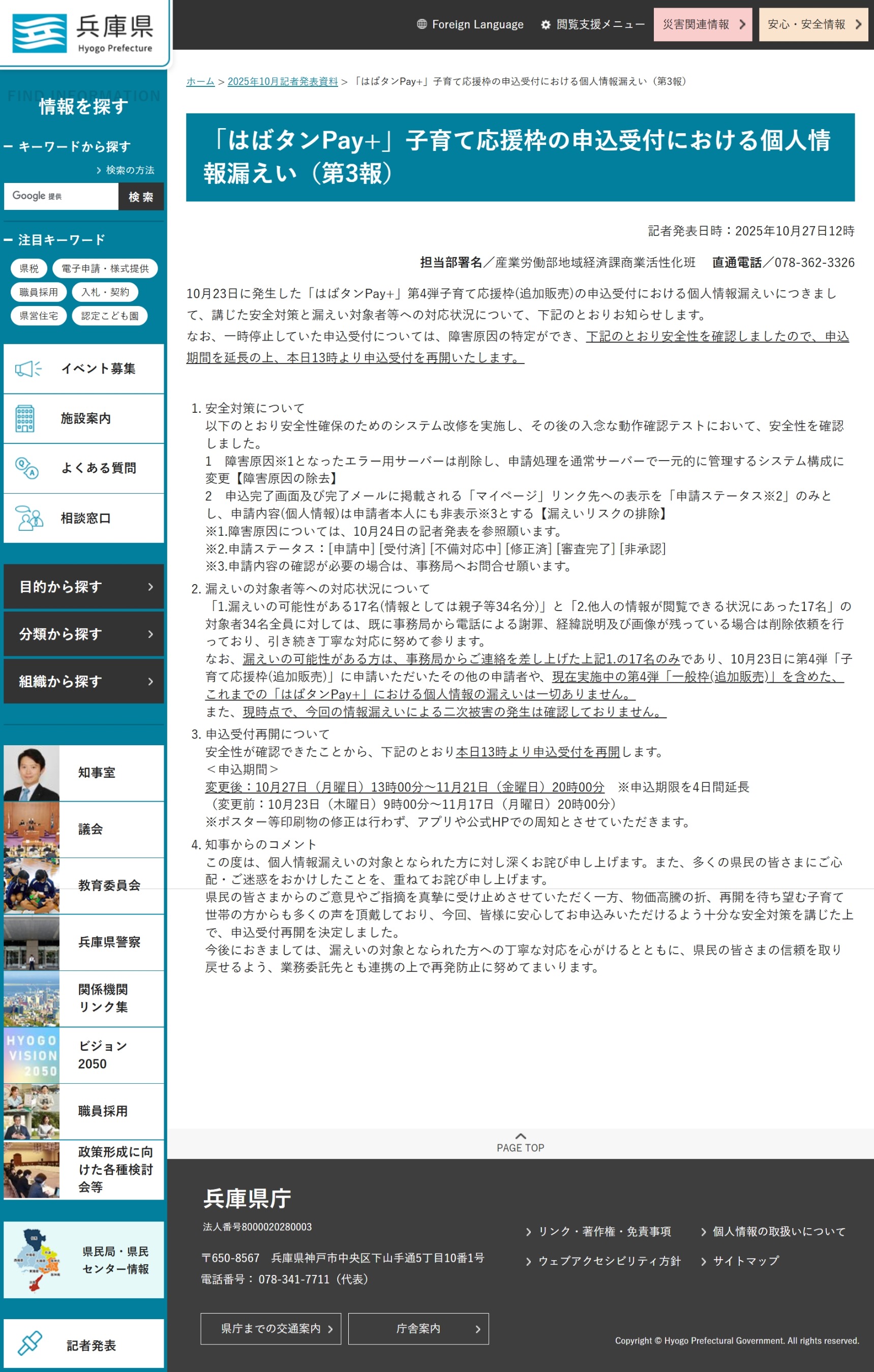 兵庫県
Hyogo Prefecture

Foreign Language　閲覧支援メニュー　災害関連情報　安心・安全情報

FIND INFORMATION
情報を探す

キーワードから探す
検索の方法
Google 提供　検索

注目キーワード
県税　電子申請・様式提供　職員採用　入札・契約　県営住宅　認定こども園

イベント募集
施設案内
よくある質問
相談窓口

目的から探す
分類から探す
組織から探す

知事室
議会
教育委員会
兵庫県警察
関係機関リンク集
HYOGO VISION 2050
ビジョン2050
職員採用
政策形成に向けた各種検討会等
県民局・県民センター情報
記者発表

ホーム ＞ 2025年10月記者発表資料 ＞ 「はばタンPay+」子育て応援枠の申込受付における個人情報漏えい（第3報）

「はばタンPay+」子育て応援枠の申込受付における個人情報漏えい（第3報）

記者発表日時：2025年10月27日12時

担当部署名／産業労働部地域経済課商業活性化班　直通電話／078-362-3326

10月23日に発生した「はばタンPay+」第4弾子育て応援枠(追加販売)の申込受付における個人情報漏えいにつきまして、講じた安全対策と漏えい対象者等への対応状況について、下記のとおりお知らせします。
なお、一時停止していた申込受付については、障害原因の特定ができ、下記のとおり安全性を確認しましたので、申込期間を延長の上、本日13時より申込受付を再開いたします。

1. 安全対策について
以下のとおり安全性確保のためのシステム改修を実施し、その後の入念な動作確認テストにおいて、安全性を確認しました。
1　障害原因※1となったエラー用サーバーは削除し、申請処理を通常サーバーで一元的に管理するシステム構成に変更【障害原因の除去】
2　申込完了画面及び完了メールに掲載される「マイページ」リンク先への表示を「申請ステータス※2」のみとし、申請内容(個人情報)は申請者本人にも非表示※3とする【漏えいリスクの排除】
※1.障害原因については、10月24日の記者発表を参照願います。
※2.申請ステータス：[申請中] [受付済] [不備対応中] [修正済] [審査完了] [非承認]
※3.申請内容の確認が必要の場合は、事務局へお問合せ願います。
2. 漏えいの対象者等への対応状況について
「1.漏えいの可能性がある17名(情報としては親子等34名分)」と「2.他人の情報が閲覧できる状況にあった17名」の対象者34名全員に対しては、既に事務局から電話による謝罪、経緯説明及び画像が残っている場合は削除依頼を行っており、引き続き丁寧な対応に努めて参ります。
なお、漏えいの可能性がある方は、事務局からご連絡を差し上げた上記1.の17名のみであり、10月23日に第4弾「子育て応援枠(追加販売)」に申請いただいたその他の申請者や、現在実施中の第4弾「一般枠(追加販売)」を含めた、これまでの「はばタンPay+」における個人情報の漏えいは一切ありません。
また、現時点で、今回の情報漏えいによる二次被害の発生は確認しておりません。
3. 申込受付再開について
安全性が確認できたことから、下記のとおり本日13時より申込受付を再開します。
＜申込期間＞
変更後：10月27日（月曜日）13時00分～11月21日（金曜日）20時00分　※申込期限を4日間延長
（変更前：10月23日（木曜日）9時00分～11月17日（月曜日）20時00分）
※ポスター等印刷物の修正は行わず、アプリや公式HPでの周知とさせていただきます。
4. 知事からのコメント
この度は、個人情報漏えいの対象となられた方に対し深くお詫び申し上げます。また、多くの県民の皆さまにご心配・ご迷惑をおかけしたことを、重ねてお詫び申し上げます。
県民の皆さまからのご意見やご指摘を真摯に受け止めさせていただく一方、物価高騰の折、再開を待ち望む子育て世帯の方からも多くの声を頂戴しており、今回、皆様に安心してお申込みいただけるよう十分な安全対策を講じた上で、申込受付再開を決定しました。
今後におきましては、漏えいの対象となられた方への丁寧な対応を心がけるとともに、県民の皆さまの信頼を取り戻せるよう、業務委託先とも連携の上で再発防止に努めてまいります。

PAGE TOP

兵庫県庁
法人番号8000020280003
〒650-8567　兵庫県神戸市中央区下山手通5丁目10番1号
電話番号：078-341-7711（代表）

リンク・著作権・免責事項
個人情報の取扱いについて
ウェブアクセシビリティ方針
サイトマップ

県庁までの交通案内
庁舎案内

Copyright © Hyogo Prefectural Government. All rights reserved.